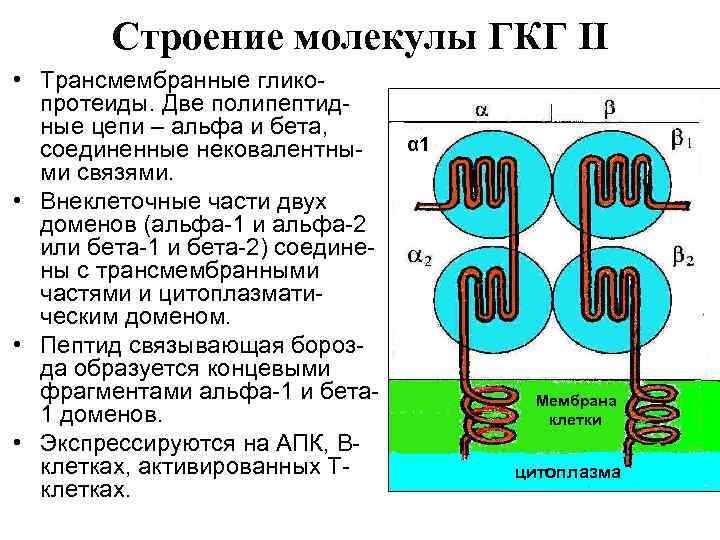 Строение молекулы ГКГ II

• Трансмембранные гликопротеиды. Две полипептидные цепи – альфа и бета, соединенные нековалентными связями.

• Внеклеточные части двух доменов (альфа-1 и альфа-2 или бета-1 и бета-2) соединены с трансмембранными частями и цитоплазматическим доменом.

• Пептид связывающая борозда образуется концевыми фрагментами альфа-1 и бета-1 доменов.

• Экспрессируются на АПК, В-клетках, активированных Т-клетках.

$\alpha$

$\beta$

$\alpha$1

$\beta_1$

$\alpha_2$

$\beta_2$

Мембрана клетки

цитоплазма